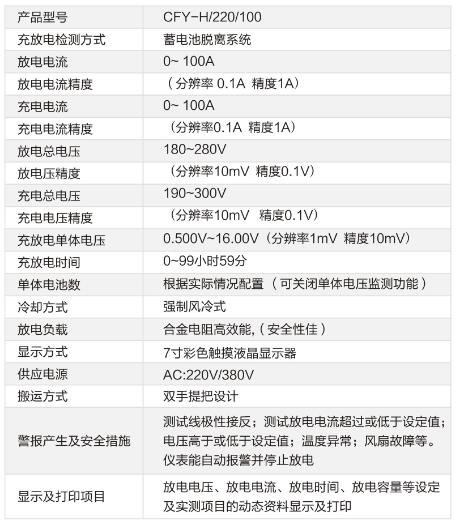 | 产品型号 | CFY-H/220/100 |
|---|---|
| 充放电检测方式 | 蓄电池脱离系统 |
| 放电电流 | 0~ 100A |
| 放电电流精度 | （分辨率 0.1A 精度1A） |
| 充电电流 | 0~ 100A |
| 充电电流精度 | （分辨率0.1A 精度1A） |
| 放电总电压 | 180~280V |
| 放电压精度 | （分辨率10mV 精度0.1V） |
| 充电总电压 | 190~300V |
| 充电电压精度 | （分辨率10mV 精度0.1V） |
| 充放电单体电压 | 0.500V~16.00V（分辨率1mV 精度10mV） |
| 充放电时间 | 0~99小时59分 |
| 单体电池数 | 根据实际情况配置（可关闭单体电压监测功能） |
| 冷却方式 | 强制风冷式 |
| 放电负载 | 合金电阻高效能,（安全性佳） |
| 显示方式 | 7寸彩色触摸液晶显示器 |
| 供应电源 | AC:220V/380V |
| 搬运方式 | 双手提把设计 |
| 警报产生及安全措施 | 测试线极性接反；测试放电电流超过或低于设定值；电压高于或低于设定值；温度异常；风扇故障等。仪表能自动报警并停止放电 |
| 显示及打印项目 | 放电电压、放电电流、放电时间、放电容量等设定及实测项目的动态资料显示及打印 |